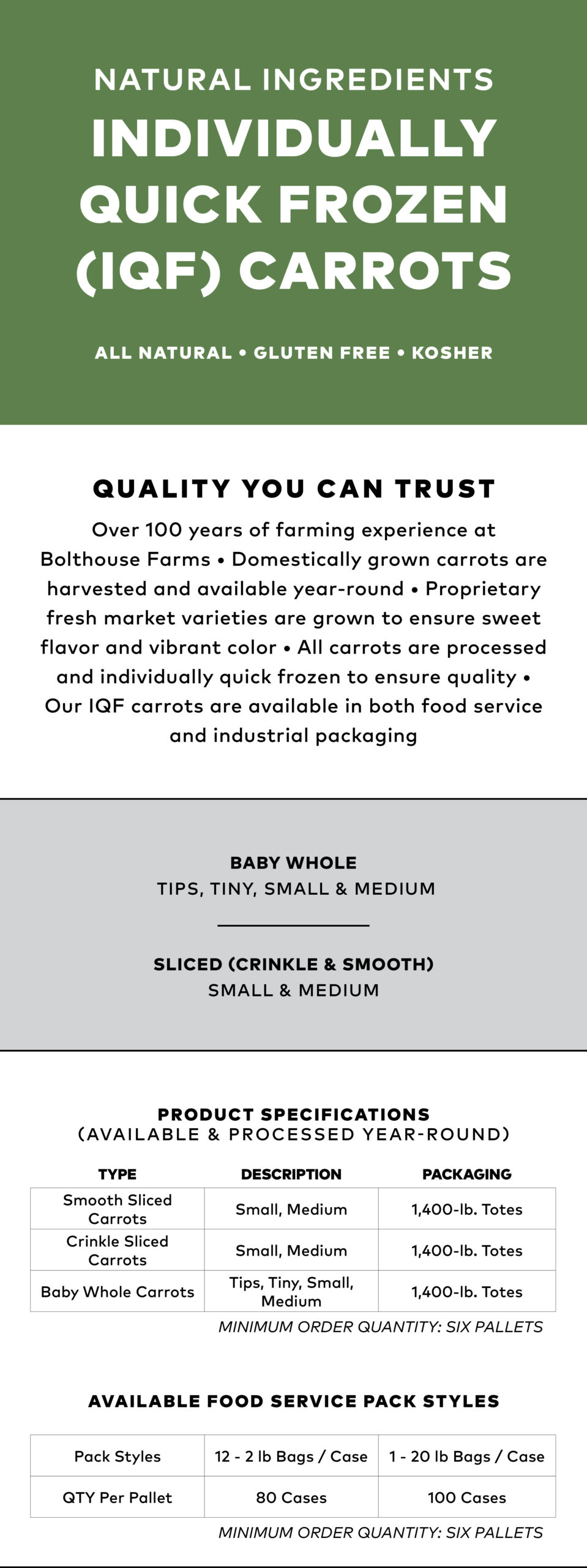 NATURAL INGREDIENTS
INDIVIDUALLY QUICK FROZEN (IQF) CARROTS

ALL NATURAL • GLUTEN FREE • KOSHER

QUALITY YOU CAN TRUST

Over 100 years of farming experience at Bolthouse Farms • Domestically grown carrots are harvested and available year-round • Proprietary fresh market varieties are grown to ensure sweet flavor and vibrant color • All carrots are processed and individually quick frozen to ensure quality • Our IQF carrots are available in both food service and industrial packaging

BABY WHOLE
TIPS, TINY, SMALL & MEDIUM

SLICED (CRINKLE & SMOOTH)
SMALL & MEDIUM

PRODUCT SPECIFICATIONS
(AVAILABLE & PROCESSED YEAR-ROUND)

| TYPE | DESCRIPTION | PACKAGING |
|---|---|---|
| Smooth Sliced Carrots | Small, Medium | 1,400-lb. Totes |
| Crinkle Sliced Carrots | Small, Medium | 1,400-lb. Totes |
| Baby Whole Carrots | Tips, Tiny, Small, Medium | 1,400-lb. Totes |

MINIMUM ORDER QUANTITY: SIX PALLETS

AVAILABLE FOOD SERVICE PACK STYLES

| Pack Styles | 12 - 2 lb Bags / Case | 1 - 20 lb Bags / Case |
|---|---|---|
| QTY Per Pallet | 80 Cases | 100 Cases |

MINIMUM ORDER QUANTITY: SIX PALLETS